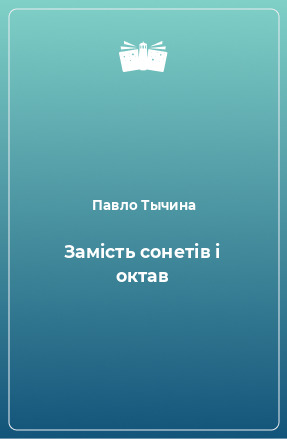 Павло Тычина

Замість сонетів і октав